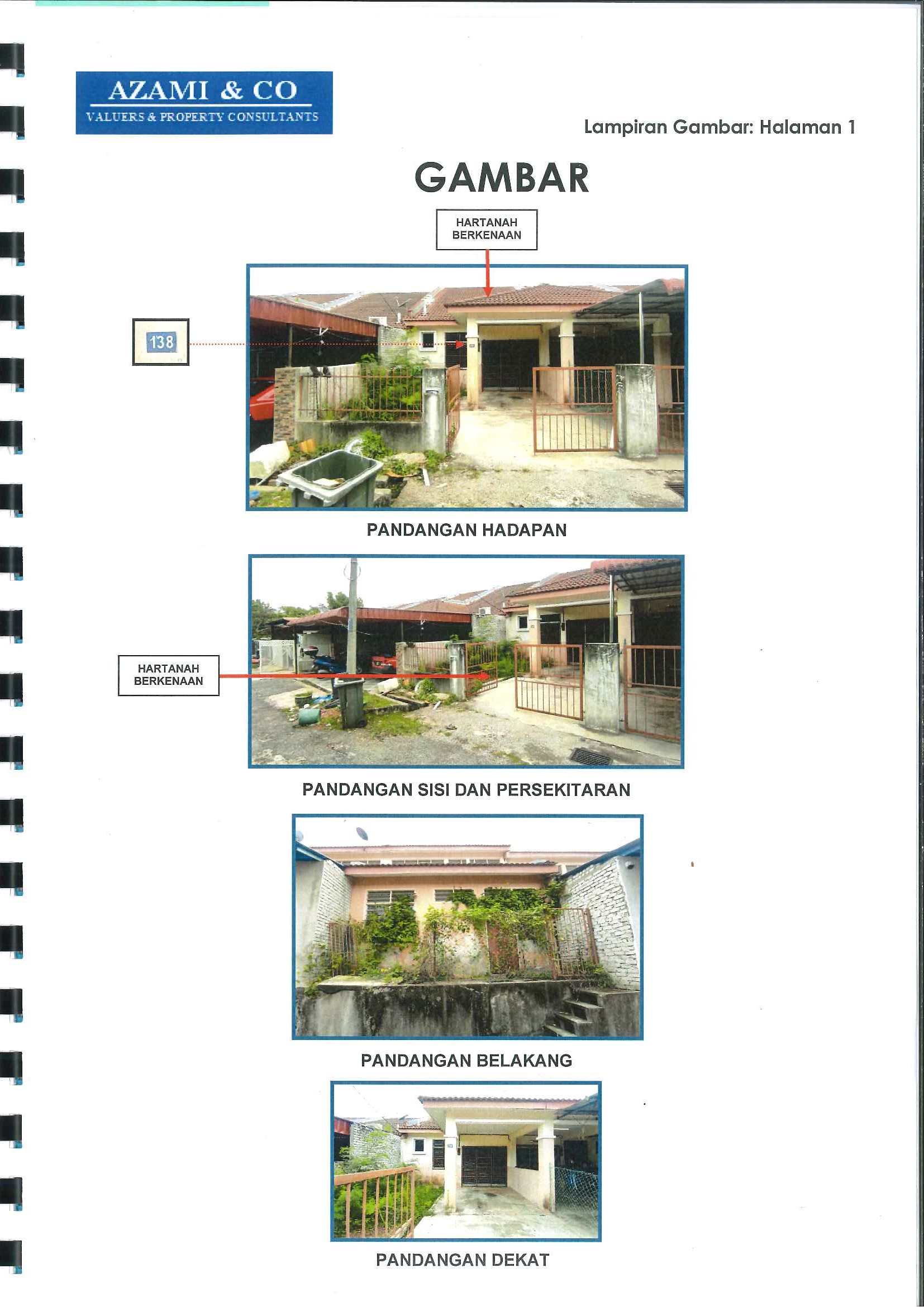 AZAMI & CO
VALUERS & PROPERTY CONSULTANTS

Lampiran Gambar: Halaman 1

GAMBAR

HARTANAH BERKENAAN

138

PANDANGAN HADAPAN

HARTANAH BERKENAAN

PANDANGAN SISI DAN PERSEKITARAN

PANDANGAN BELAKANG

PANDANGAN DEKAT